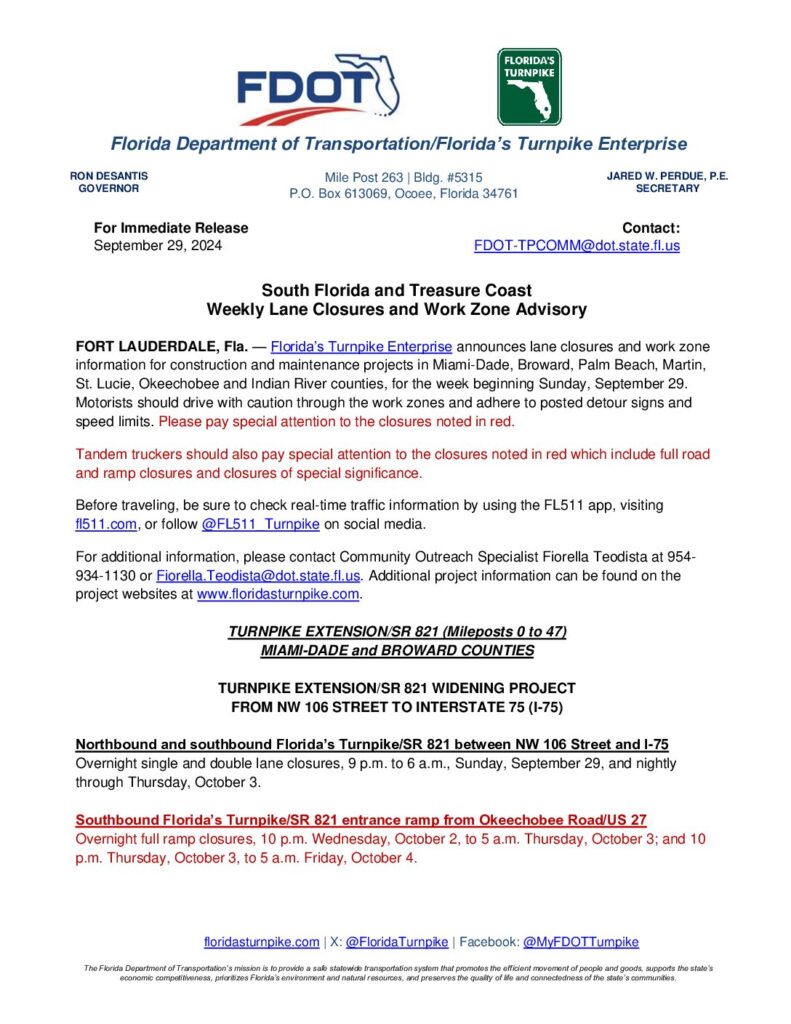 FDOT

FLORIDA'S TURNPIKE

Florida Department of Transportation/Florida's Turnpike Enterprise

RON DESANTIS
GOVERNOR

Mile Post 263 | Bldg. #5315
P.O. Box 613069, Ocoee, Florida 34761

JARED W. PERDUE, P.E.
SECRETARY

For Immediate Release
September 29, 2024

Contact:
FDOT-TPCOMM@dot.state.fl.us

South Florida and Treasure Coast
Weekly Lane Closures and Work Zone Advisory

FORT LAUDERDALE, Fla. — Florida's Turnpike Enterprise announces lane closures and work zone information for construction and maintenance projects in Miami-Dade, Broward, Palm Beach, Martin, St. Lucie, Okeechobee and Indian River counties, for the week beginning Sunday, September 29. Motorists should drive with caution through the work zones and adhere to posted detour signs and speed limits. Please pay special attention to the closures noted in red.

Tandem truckers should also pay special attention to the closures noted in red which include full road and ramp closures and closures of special significance.

Before traveling, be sure to check real-time traffic information by using the FL511 app, visiting fl511.com, or follow @FL511_Turnpike on social media.

For additional information, please contact Community Outreach Specialist Fiorella Teodista at 954-934-1130 or Fiorella.Teodista@dot.state.fl.us. Additional project information can be found on the project websites at www.floridasturnpike.com.

TURNPIKE EXTENSION/SR 821 (Mileposts 0 to 47)
MIAMI-DADE and BROWARD COUNTIES

TURNPIKE EXTENSION/SR 821 WIDENING PROJECT
FROM NW 106 STREET TO INTERSTATE 75 (I-75)

Northbound and southbound Florida's Turnpike/SR 821 between NW 106 Street and I-75
Overnight single and double lane closures, 9 p.m. to 6 a.m., Sunday, September 29, and nightly through Thursday, October 3.

Southbound Florida's Turnpike/SR 821 entrance ramp from Okeechobee Road/US 27
Overnight full ramp closures, 10 p.m. Wednesday, October 2, to 5 a.m. Thursday, October 3; and 10 p.m. Thursday, October 3, to 5 a.m. Friday, October 4.

floridasturnpike.com | X: @FloridaTurnpike | Facebook: @MyFDOTTurnpike

The Florida Department of Transportation's mission is to provide a safe statewide transportation system that promotes the efficient movement of people and goods, supports the state's economic competitiveness, prioritizes Florida's environment and natural resources, and preserves the quality of life and connectedness of the state's communities.